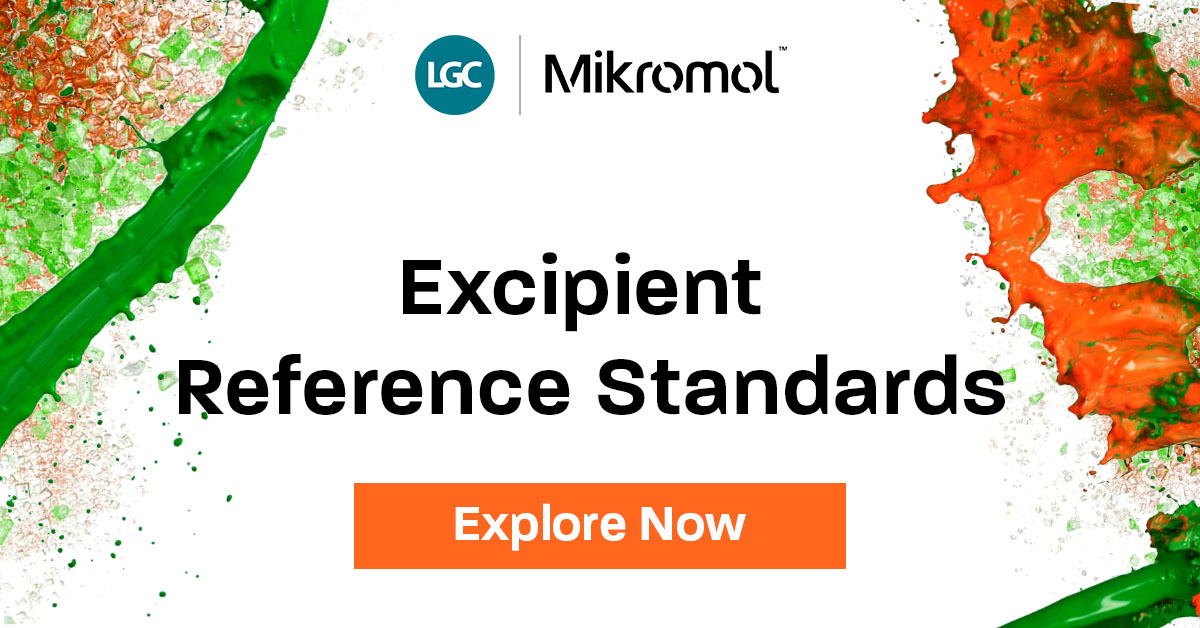 LGC Mikromol™

Excipient Reference Standards

Explore Now